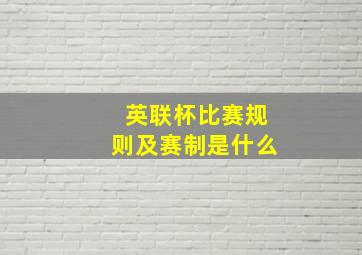 英联杯比赛规则及赛制是什么